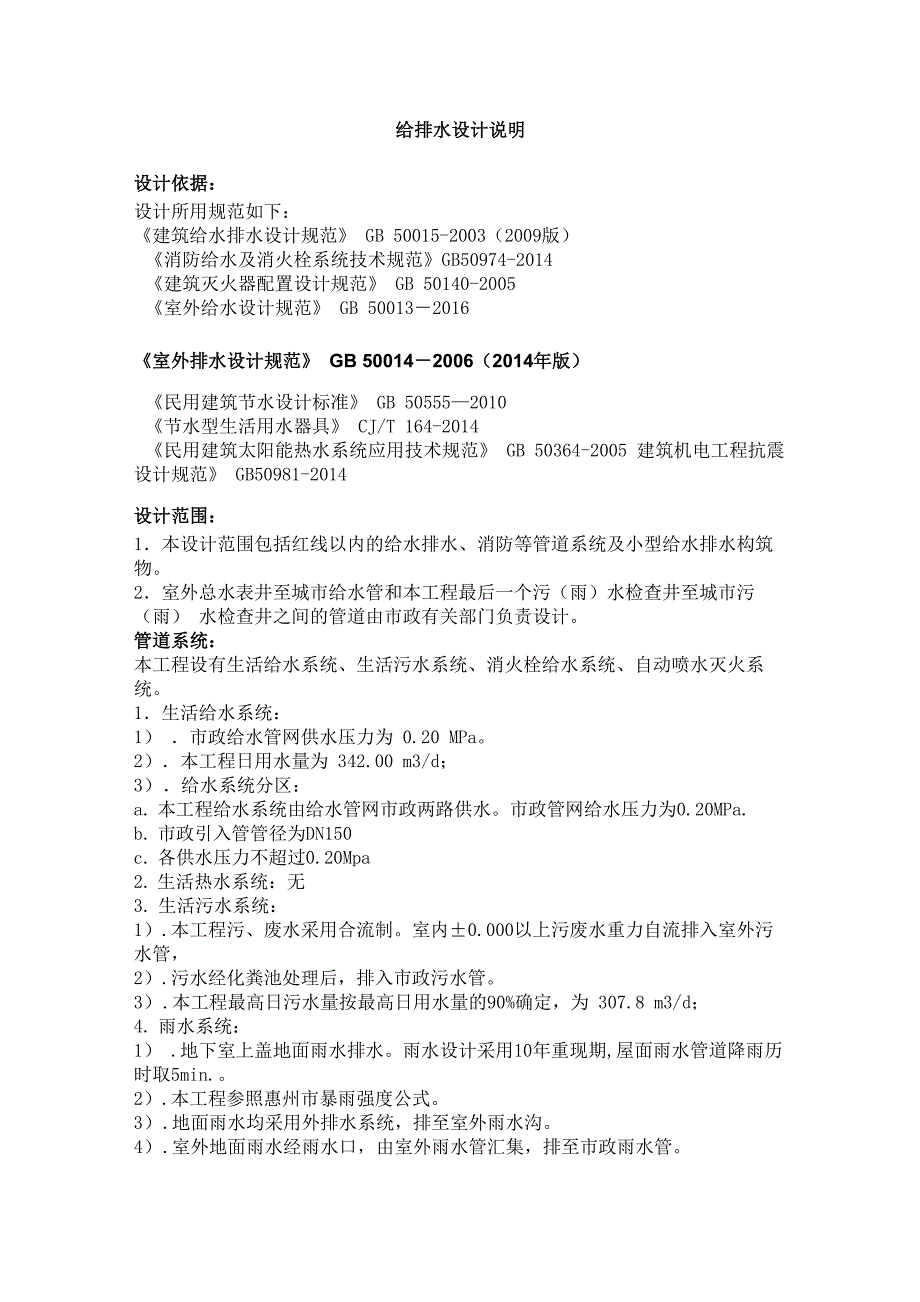 给排水设计说明

设计依据：
设计所用规范如下：
《建筑给水排水设计规范》 GB 50015-2003（2009版）
《消防给水及消火栓系统技术规范》GB50974-2014
《建筑灭火器配置设计规范》 GB 50140-2005
《室外给水设计规范》 GB 50013－2016

《室外排水设计规范》 GB 50014－2006（2014年版）

《民用建筑节水设计标准》 GB 50555—2010
《节水型生活用水器具》 CJ/T 164-2014
《民用建筑太阳能热水系统应用技术规范》 GB 50364-2005 建筑机电工程抗震设计规范》 GB50981-2014

设计范围：
1．本设计范围包括红线以内的给水排水、消防等管道系统及小型给水排水构筑物。
2．室外总水表井至城市给水管和本工程最后一个污（雨）水检查井至城市污（雨） 水检查井之间的管道由市政有关部门负责设计。
管道系统：
本工程设有生活给水系统、生活污水系统、消火栓给水系统、自动喷水灭火系统。
1．生活给水系统：
1） ．市政给水管网供水压力为 0.20 MPa。
2）．本工程日用水量为 342.00 m3/d;
3）．给水系统分区：
a. 本工程给水系统由给水管网市政两路供水。市政管网给水压力为0.20MPa.
b. 市政引入管管径为DN150
c. 各供水压力不超过0.20Mpa
2. 生活热水系统：无
3. 生活污水系统：
1）.本工程污、废水采用合流制。室内±0.000以上污废水重力自流排入室外污水管，
2）.污水经化粪池处理后，排入市政污水管。
3）.本工程最高日污水量按最高日用水量的90%确定，为 307.8 m3/d;
4. 雨水系统：
1） .地下室上盖地面雨水排水。雨水设计采用10年重现期,屋面雨水管道降雨历时取5min.。
2）.本工程参照惠州市暴雨强度公式。
3）.地面雨水均采用外排水系统，排至室外雨水沟。
4）.室外地面雨水经雨水口，由室外雨水管汇集，排至市政雨水管。